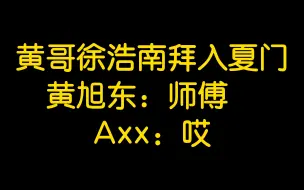 黄哥徐浩南拜入夏门
黄旭东：师傅
Axx：哎